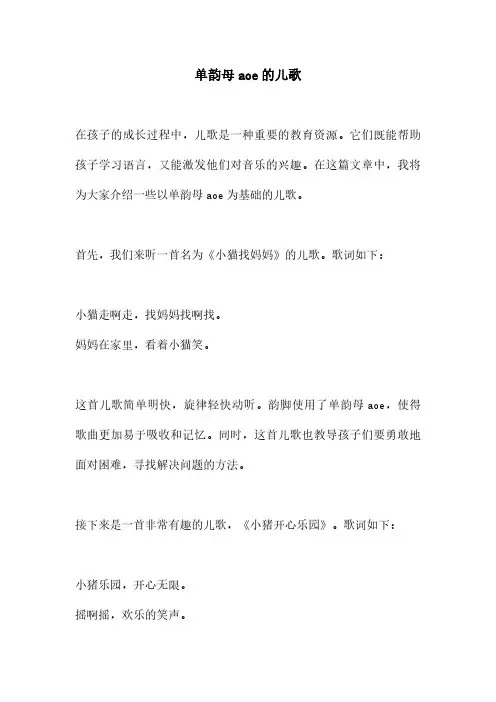 单韵母aoe的儿歌

在孩子的成长过程中，儿歌是一种重要的教育资源。它们既能帮助孩子学习语言，又能激发他们对音乐的兴趣。在这篇文章中，我将为大家介绍一些以单韵母aoe为基础的儿歌。

首先，我们来听一首名为《小猫找妈妈》的儿歌。歌词如下：

小猫走啊走，找妈妈找啊找。
妈妈在家里，看着小猫笑。

这首儿歌简单明快，旋律轻快动听。韵脚使用了单韵母aoe，使得歌曲更加易于吸收和记忆。同时，这首儿歌也教导孩子们要勇敢地面对困难，寻找解决问题的方法。

接下来是一首非常有趣的儿歌，《小猪开心乐园》。歌词如下：

小猪乐园，开心无限。
摇啊摇，欢乐的笑声。